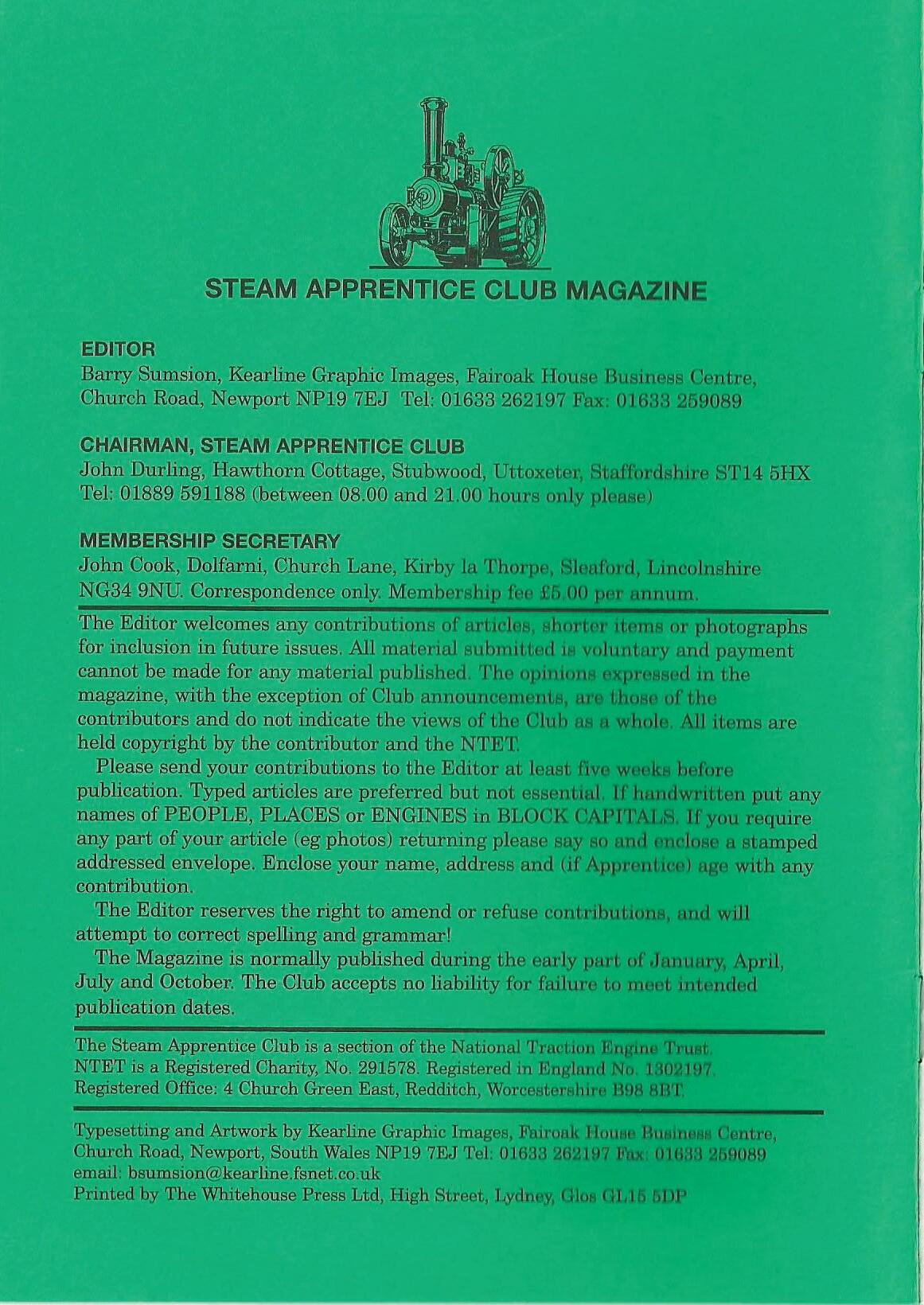 STEAM APPRENTICE CLUB MAGAZINE

EDITOR
Barry Sumsion, Kearline Graphic Images, Fairoak House Business Centre, Church Road, Newport NP19 7EJ Tel: 01633 262197 Fax: 01633 259089

CHAIRMAN, STEAM APPRENTICE CLUB
John Durling, Hawthorn Cottage, Stubwood, Uttoxeter, Staffordshire ST14 5HX Tel: 01889 591188 (between 08.00 and 21.00 hours only please)

MEMBERSHIP SECRETARY
John Cook, Dolfarni, Church Lane, Kirby la Thorpe, Sleaford, Lincolnshire NG34 9NU. Correspondence only. Membership fee £5.00 per annum.

The Editor welcomes any contributions of articles, shorter items or photographs for inclusion in future issues. All material submitted is voluntary and payment cannot be made for any material published. The opinions expressed in the magazine, with the exception of Club announcements, are those of the contributors and do not indicate the views of the Club as a whole. All items are held copyright by the contributor and the NTET.

Please send your contributions to the Editor at least five weeks before publication. Typed articles are preferred but not essential. If handwritten put any names of PEOPLE, PLACES or ENGINES in BLOCK CAPITALS. If you require any part of your article (eg photos) returning please say so and enclose a stamped addressed envelope. Enclose your name, address and (if Apprentice) age with any contribution.

The Editor reserves the right to amend or refuse contributions, and will attempt to correct spelling and grammar!

The Magazine is normally published during the early part of January, April, July and October. The Club accepts no liability for failure to meet intended publication dates.

The Steam Apprentice Club is a section of the National Traction Engine Trust.
NTET is a Registered Charity, No. 291578. Registered in England No. 1302197.
Registered Office: 4 Church Green East, Redditch, Worcestershire B98 8BT.

Typesetting and Artwork by Kearline Graphic Images, Fairoak House Business Centre, Church Road, Newport, South Wales NP19 7EJ Tel: 01633 262197 Fax: 01633 259089
email: bsumsion@kearline.fsnet.co.uk
Printed by The Whitehouse Press Ltd, High Street, Lydney, Glos GL15 5DP